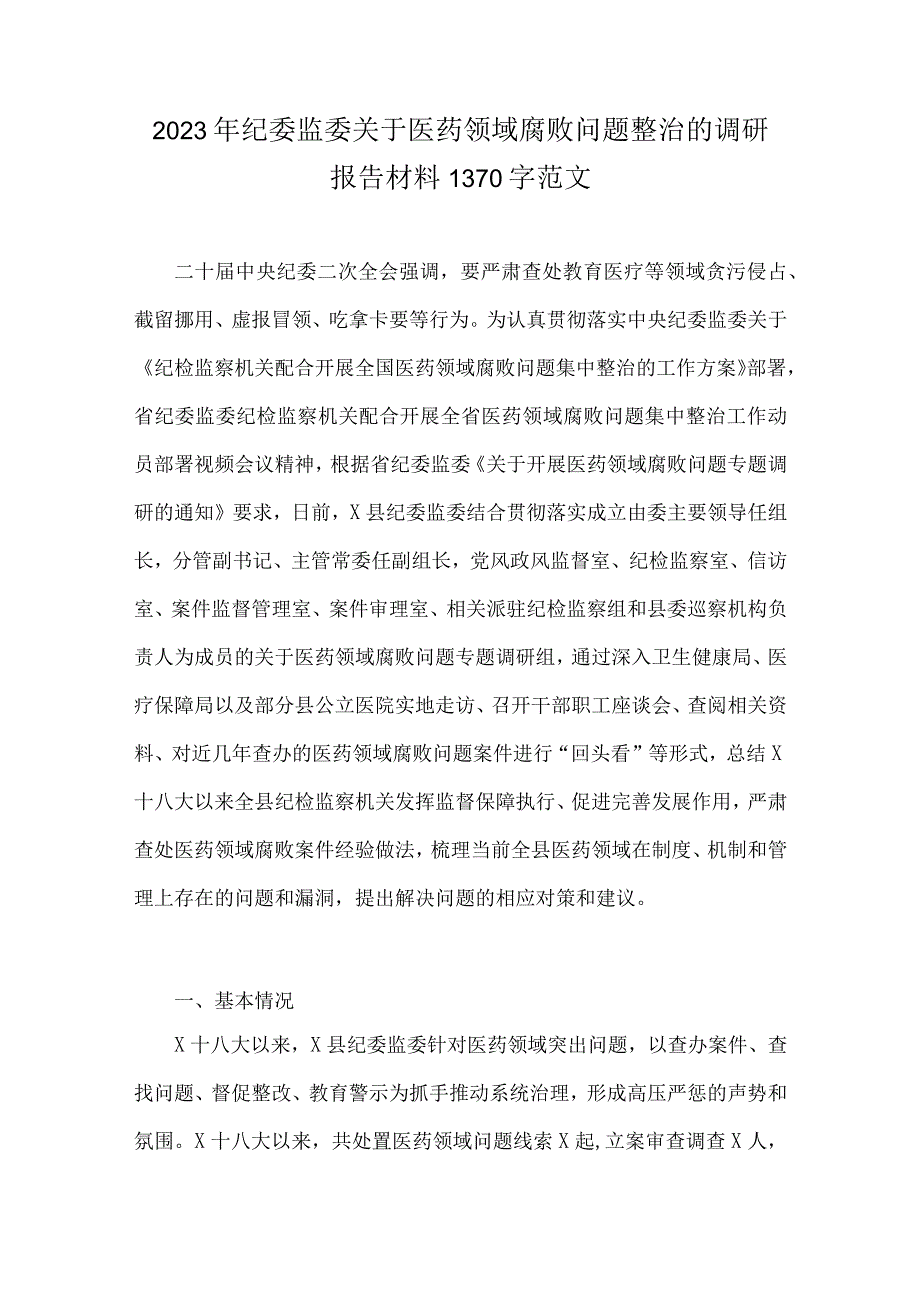 2023年纪委监委关于医药领域腐败问题整治的调研报告材料1370字范文

二十届中央纪委二次全会强调，要严肃查处教育医疗等领域贪污侵占、截留挪用、虚报冒领、吃拿卡要等行为。为认真贯彻落实中央纪委监委关于《纪检监察机关配合开展全国医药领域腐败问题集中整治的工作方案》部署，省纪委监委纪检监察机关配合开展全省医药领域腐败问题集中整治工作动员部署视频会议精神，根据省纪委监委《关于开展医药领域腐败问题专题调研的通知》要求，日前，X县纪委监委结合贯彻落实成立由委主要领导任组长，分管副书记、主管常委任副组长，党风政风监督室、纪检监察室、信访室、案件监督管理室、案件审理室、相关派驻纪检监察组和县委巡察机构负责人为成员的关于医药领域腐败问题专题调研组，通过深入卫生健康局、医疗保障局以及部分县公立医院实地走访、召开干部职工座谈会、查阅相关资料、对近几年查办的医药领域腐败问题案件进行“回头看”等形式，总结X十八大以来全县纪检监察机关发挥监督保障执行、促进完善发展作用，严肃查处医药领域腐败案件经验做法，梳理当前全县医药领域在制度、机制和管理上存在的问题和漏洞，提出解决问题的相应对策和建议。

一、基本情况

X十八大以来，X县纪委监委针对医药领域突出问题，以查办案件、查找问题、督促整改、教育警示为抓手推动系统治理，形成高压严惩的声势和氛围。X十八大以来，共处置医药领域问题线索X起,立案审查调查X人，